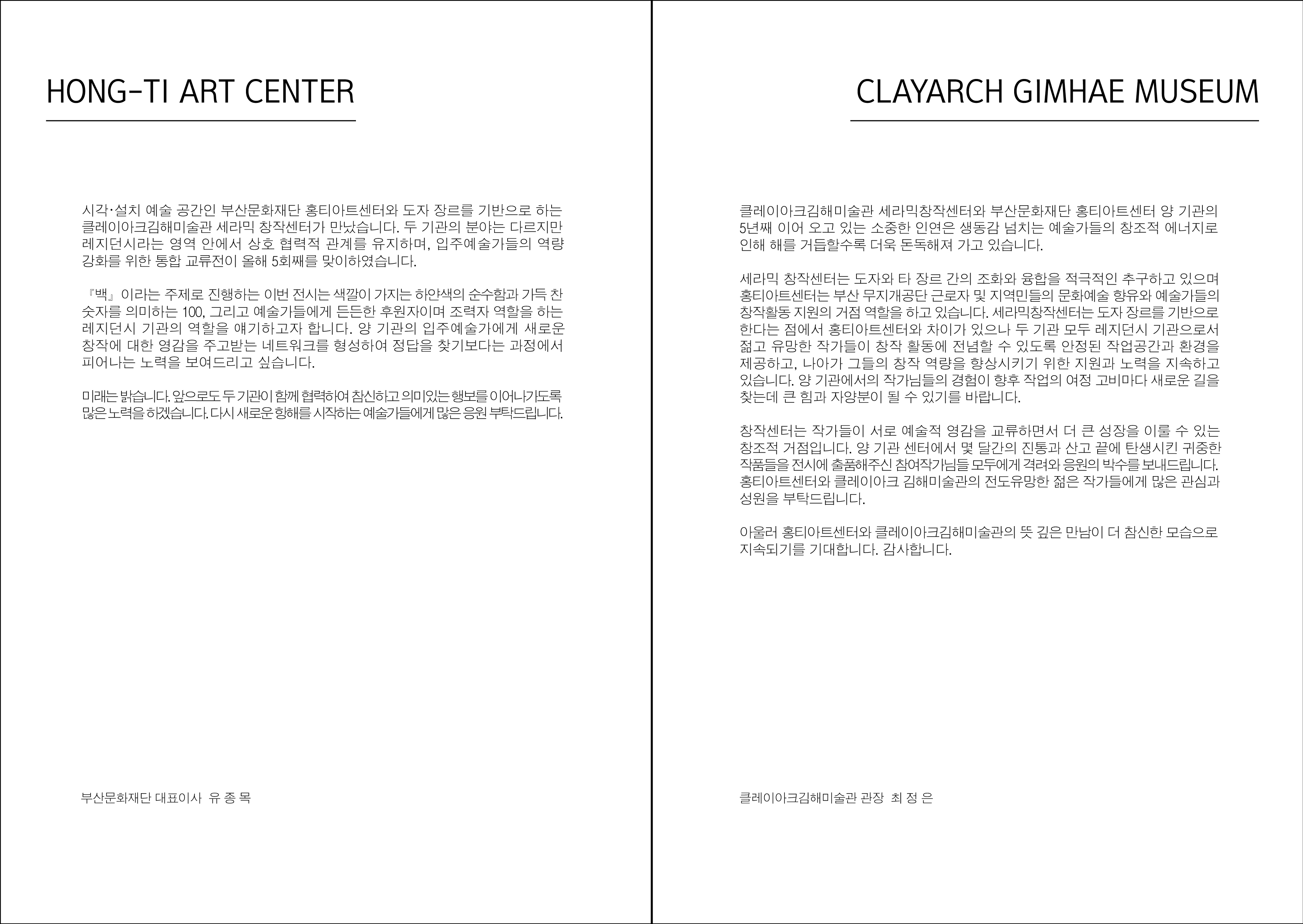 HONG-TI ART CENTER

시각·설치 예술 공간인 부산문화재단 홍티아트센터와 도자 장르를 기반으로 하는 클레이아크김해미술관 세라믹 창작센터가 만났습니다. 두 기관의 분야는 다르지만 레지던시라는 영역 안에서 상호 협력적 관계를 유지하며, 입주예술가들의 역량 강화를 위한 통합 교류전이 올해 5회째를 맞이하였습니다.

『백』이라는 주제로 진행하는 이번 전시는 색깔이 가지는 하얀색의 순수함과 가득 찬 숫자를 의미하는 100, 그리고 예술가들에게 든든한 후원자이며 조력자 역할을 하는 레지던시 기관의 역할을 얘기하고자 합니다. 양 기관의 입주예술가에게 새로운 창작에 대한 영감을 주고받는 네트워크를 형성하여 정답을 찾기보다는 과정에서 피어나는 노력을 보여드리고 싶습니다.

미래는 밝습니다. 앞으로도 두 기관이 함께 협력하여 참신하고 의미있는 행보를 이어나가도록 많은 노력을 하겠습니다. 다시 새로운 항해를 시작하는 예술가들에게 많은 응원 부탁드립니다.

부산문화재단 대표이사 유 종 목

CLAYARCH GIMHAE MUSEUM

클레이아크김해미술관 세라믹창작센터와 부산문화재단 홍티아트센터 양 기관의 5년째 이어 오고 있는 소중한 인연은 생동감 넘치는 예술가들의 창조적 에너지로 인해 해를 거듭할수록 더욱 돈독해져 가고 있습니다.

세라믹 창작센터는 도자와 타 장르 간의 조화와 융합을 적극적인 추구하고 있으며 홍티아트센터는 부산 무지개공단 근로자 및 지역민들의 문화예술 향유와 예술가들의 창작활동 지원의 거점 역할을 하고 있습니다. 세라믹창작센터는 도자 장르를 기반으로 한다는 점에서 홍티아트센터와 차이가 있으나 두 기관 모두 레지던시 기관으로서 젊고 유망한 작가들이 창작 활동에 전념할 수 있도록 안정된 작업공간과 환경을 제공하고, 나아가 그들의 창작 역량을 향상시키기 위한 지원과 노력을 지속하고 있습니다. 양 기관에서의 작가님들의 경험이 향후 작업의 여정 고비마다 새로운 길을 찾는데 큰 힘과 자양분이 될 수 있기를 바랍니다.

창작센터는 작가들이 서로 예술적 영감을 교류하면서 더 큰 성장을 이룰 수 있는 창조적 거점입니다. 양 기관 센터에서 몇 달간의 진통과 산고 끝에 탄생시킨 귀중한 작품들을 전시에 출품해주신 참여작가님들 모두에게 격려와 응원의 박수를 보내드립니다. 홍티아트센터와 클레이아크 김해미술관의 전도유망한 젊은 작가들에게 많은 관심과 성원을 부탁드립니다.

아울러 홍티아트센터와 클레이아크김해미술관의 뜻 깊은 만남이 더 참신한 모습으로 지속되기를 기대합니다. 감사합니다.

클레이아크김해미술관 관장 최 정 은